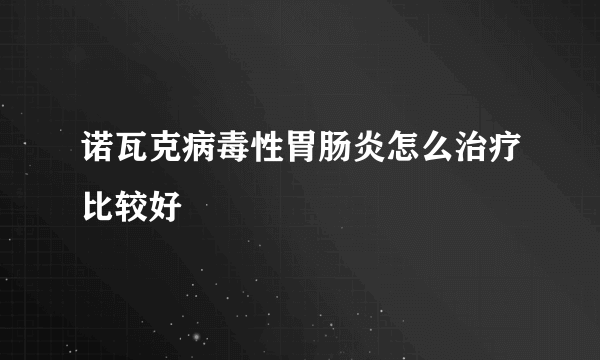 诺瓦克病毒性胃肠炎怎么治疗比较好